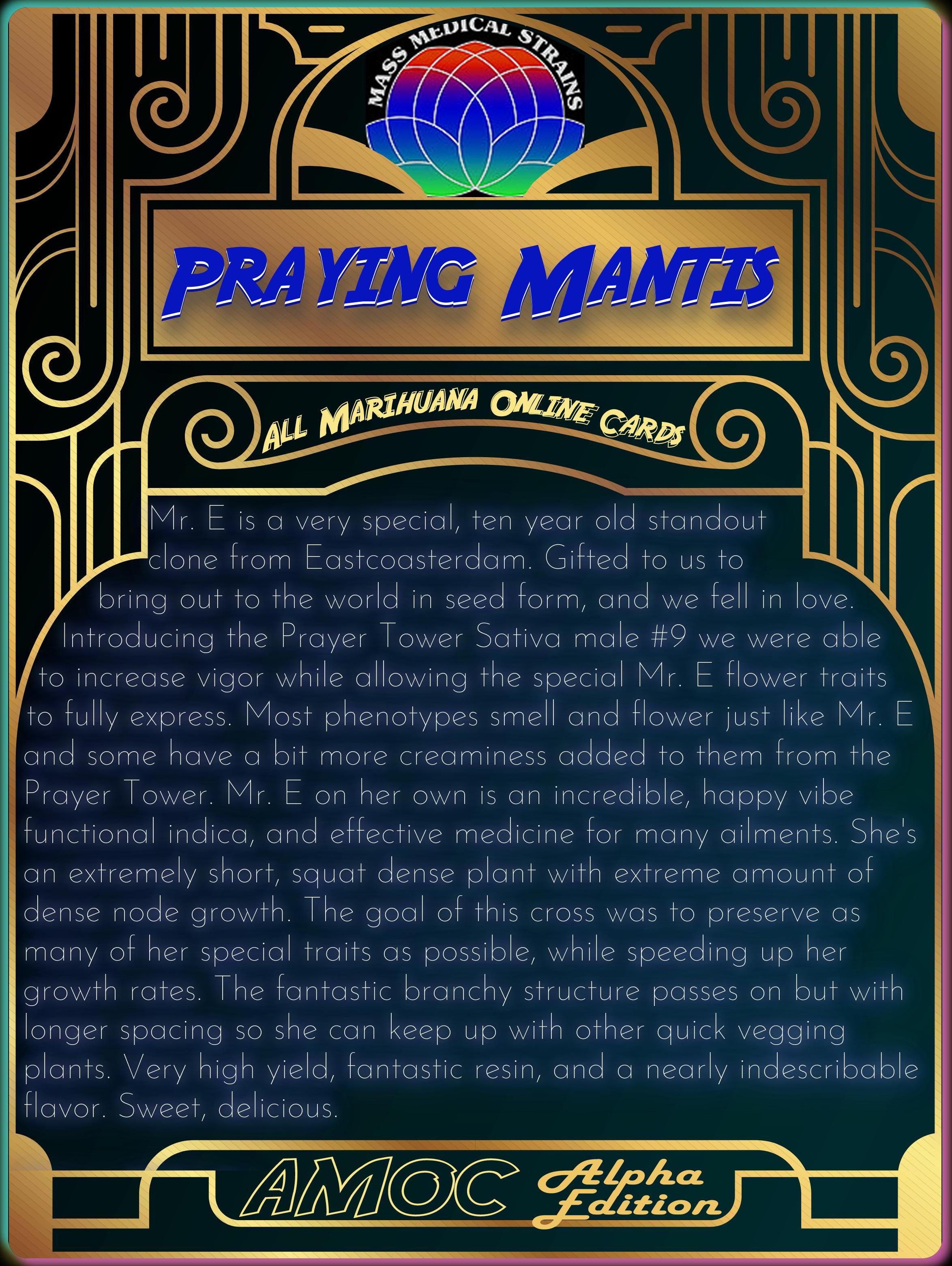 MASS MEDICAL STRAINS

PRAYING MANTIS

ALL MARIHUANA ONLINE CARDS

Mr. E is a very special, ten year old standout clone from Eastcoasterdam. Gifted to us to bring out to the world in seed form, and we fell in love. Introducing the Prayer Tower Sativa male #9 we were able to increase vigor while allowing the special Mr. E flower traits to fully express. Most phenotypes smell and flower just like Mr. E and some have a bit more creaminess added to them from the Prayer Tower. Mr. E on her own is an incredible, happy vibe functional indica, and effective medicine for many ailments. She's an extremely short, squat dense plant with extreme amount of dense node growth. The goal of this cross was to preserve as many of her special traits as possible, while speeding up her growth rates. The fantastic branchy structure passes on but with longer spacing so she can keep up with other quick vegging plants. Very high yield, fantastic resin, and a nearly indescribable flavor. Sweet, delicious.

AMOC Alpha Edition